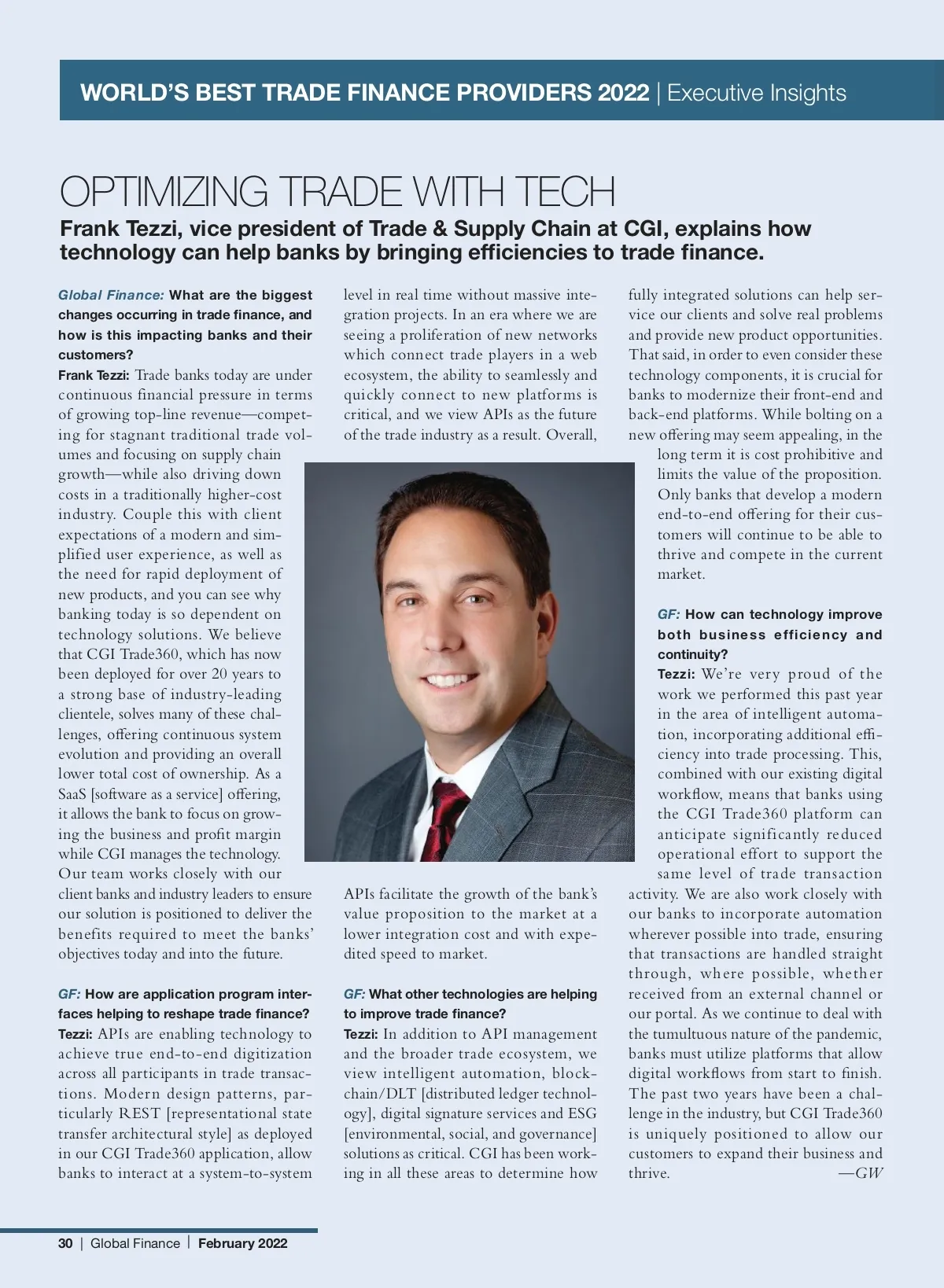 WORLD'S BEST TRADE FINANCE PROVIDERS 2022 | Executive Insights

OPTIMIZING TRADE WITH TECH

Frank Tezzi, vice president of Trade & Supply Chain at CGI, explains how technology can help banks by bringing efficiencies to trade finance.

Global Finance: What are the biggest changes occurring in trade finance, and how is this impacting banks and their customers?

Frank Tezzi: Trade banks today are under continuous financial pressure in terms of growing top-line revenue—competing for stagnant traditional trade volumes and focusing on supply chain growth—while also driving down costs in a traditionally higher-cost industry. Couple this with client expectations of a modern and simplified user experience, as well as the need for rapid deployment of new products, and you can see why banking today is so dependent on technology solutions. We believe that CGI Trade360, which has now been deployed for over 20 years to a strong base of industry-leading clientele, solves many of these challenges, offering continuous system evolution and providing an overall lower total cost of ownership. As a SaaS [software as a service] offering, it allows the bank to focus on growing the business and profit margin while CGI manages the technology. Our team works closely with our client banks and industry leaders to ensure our solution is positioned to deliver the benefits required to meet the banks' objectives today and into the future.

GF: How are application program interfaces helping to reshape trade finance?

Tezzi: APIs are enabling technology to achieve true end-to-end digitization across all participants in trade transactions. Modern design patterns, particularly REST [representational state transfer architectural style] as deployed in our CGI Trade360 application, allow banks to interact at a system-to-system level in real time without massive integration projects. In an era where we are seeing a proliferation of new networks which connect trade players in a web ecosystem, the ability to seamlessly and quickly connect to new platforms is critical, and we view APIs as the future of the trade industry as a result. Overall, APIs facilitate the growth of the bank's value proposition to the market at a lower integration cost and with expedited speed to market.

GF: What other technologies are helping to improve trade finance?

Tezzi: In addition to API management and the broader trade ecosystem, we view intelligent automation, blockchain/DLT [distributed ledger technology], digital signature services and ESG [environmental, social, and governance] solutions as critical. CGI has been working in all these areas to determine how fully integrated solutions can help service our clients and solve real problems and provide new product opportunities. That said, in order to even consider these technology components, it is crucial for banks to modernize their front-end and back-end platforms. While bolting on a new offering may seem appealing, in the long term it is cost prohibitive and limits the value of the proposition. Only banks that develop a modern end-to-end offering for their customers will continue to be able to thrive and compete in the current market.

GF: How can technology improve both business efficiency and continuity?

Tezzi: We're very proud of the work we performed this past year in the area of intelligent automation, incorporating additional efficiency into trade processing. This, combined with our existing digital workflow, means that banks using the CGI Trade360 platform can anticipate significantly reduced operational effort to support the same level of trade transaction activity. We are also work closely with our banks to incorporate automation wherever possible into trade, ensuring that transactions are handled straight through, where possible, whether received from an external channel or our portal. As we continue to deal with the tumultuous nature of the pandemic, banks must utilize platforms that allow digital workflows from start to finish. The past two years have been a challenge in the industry, but CGI Trade360 is uniquely positioned to allow our customers to expand their business and thrive. —GW

30 | Global Finance | February 2022